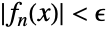 $|f_n(x)| < \epsilon$